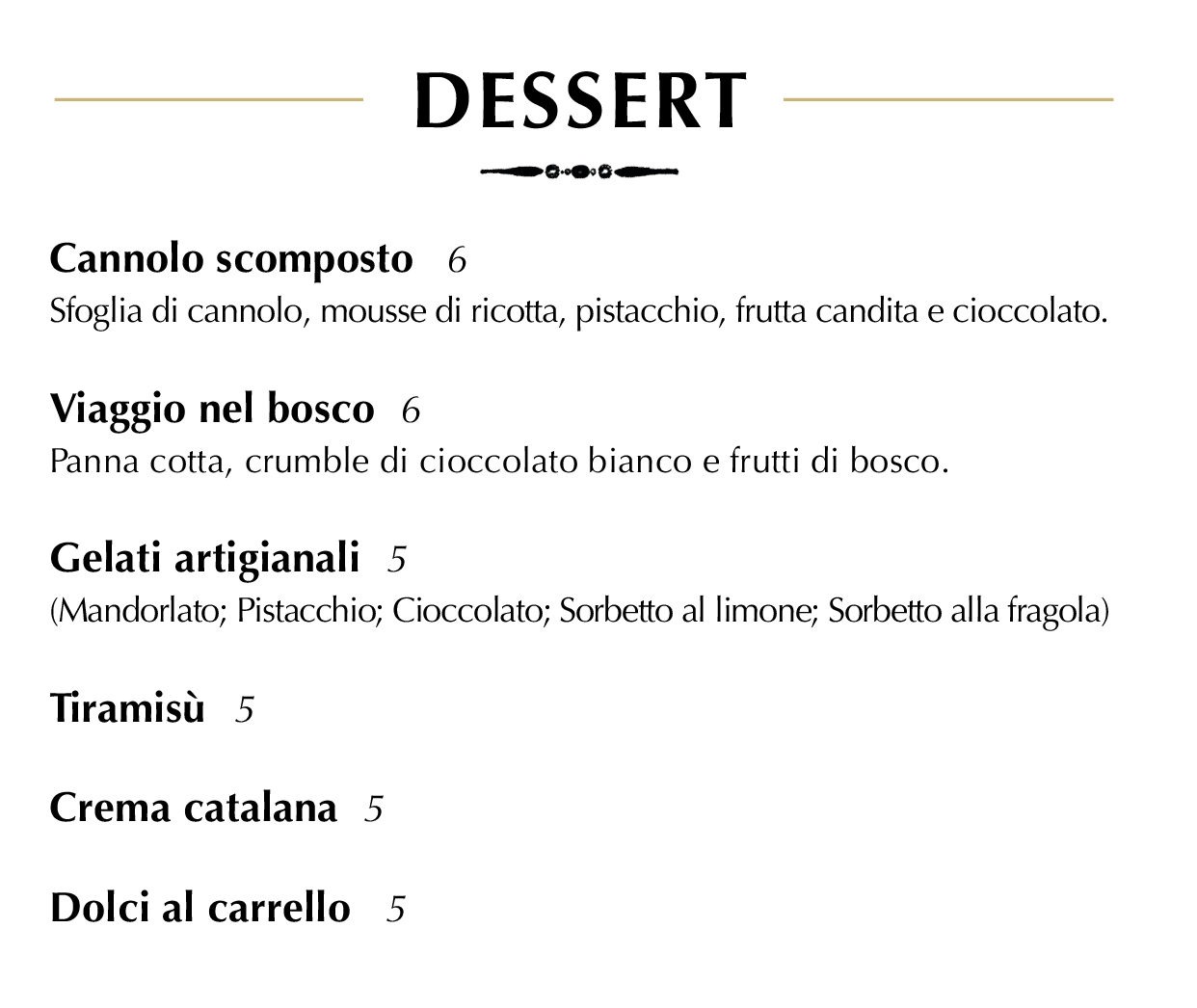 DESSERT

Cannolo scomposto 6
Sfoglia di cannolo, mousse di ricotta, pistacchio, frutta candita e cioccolato.

Viaggio nel bosco 6
Panna cotta, crumble di cioccolato bianco e frutti di bosco.

Gelati artigianali 5
(Mandorlato; Pistacchio; Cioccolato; Sorbetto al limone; Sorbetto alla fragola)

Tiramisù 5

Crema catalana 5

Dolci al carrello 5